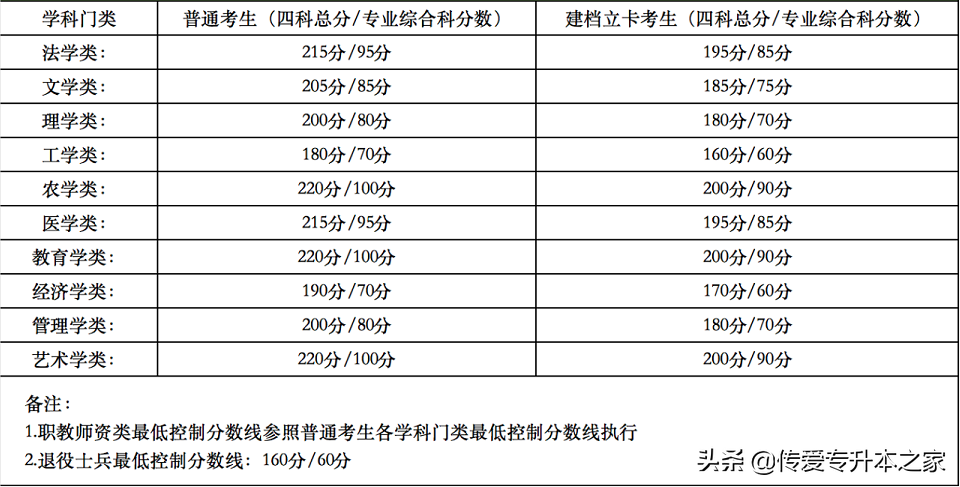 | 学科门类 | 普通考生（四科总分/专业综合科分数） | 建档立卡考生（四科总分/专业综合科分数） |
|---|---|---|
| 法学类： | 215分/95分 | 195分/85分 |
| 文学类： | 205分/85分 | 185分/75分 |
| 理学类： | 200分/80分 | 180分/70分 |
| 工学类： | 180分/70分 | 160分/60分 |
| 农学类： | 220分/100分 | 200分/90分 |
| 医学类： | 215分/95分 | 195分/85分 |
| 教育学类： | 220分/100分 | 200分/90分 |
| 经济学类： | 190分/70分 | 170分/60分 |
| 管理学类： | 200分/80分 | 180分/70分 |
| 艺术学类： | 220分/100分 | 200分/90分 |

备注：
1.职教师资类最低控制分数线参照普通考生各学科门类最低控制分数线执行
2.退役士兵最低控制分数线：160分/60分

头条 @传爱专升本之家